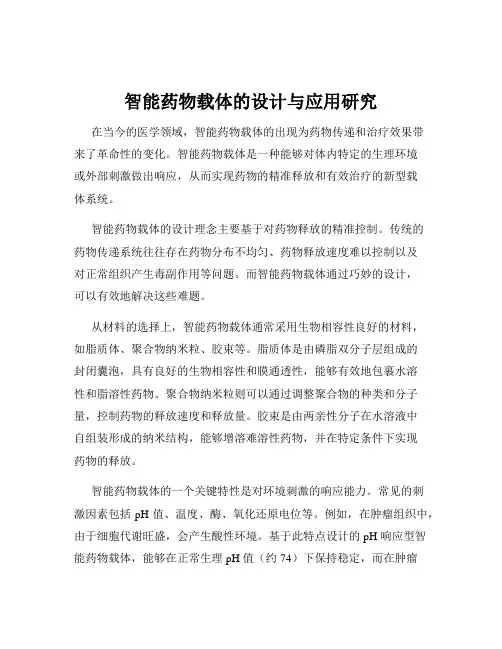 智能药物载体的设计与应用研究

在当今的医学领域，智能药物载体的出现为药物传递和治疗效果带来了革命性的变化。智能药物载体是一种能够对体内特定的生理环境或外部刺激做出响应，从而实现药物的精准释放和有效治疗的新型载体系统。

智能药物载体的设计理念主要基于对药物释放的精准控制。传统的药物传递系统往往存在药物分布不均匀、药物释放速度难以控制以及对正常组织产生毒副作用等问题。而智能药物载体通过巧妙的设计，可以有效地解决这些难题。

从材料的选择上，智能药物载体通常采用生物相容性良好的材料，如脂质体、聚合物纳米粒、胶束等。脂质体是由磷脂双分子层组成的封闭囊泡，具有良好的生物相容性和膜通透性，能够有效地包裹水溶性和脂溶性药物。聚合物纳米粒则可以通过调整聚合物的种类和分子量，控制药物的释放速度和释放量。胶束是由两亲性分子在水溶液中自组装形成的纳米结构，能够增溶难溶性药物，并在特定条件下实现药物的释放。

智能药物载体的一个关键特性是对环境刺激的响应能力。常见的刺激因素包括 pH 值、温度、酶、氧化还原电位等。例如，在肿瘤组织中，由于细胞代谢旺盛，会产生酸性环境。基于此特点设计的 pH 响应型智能药物载体，能够在正常生理 pH 值（约 74）下保持稳定，而在肿瘤